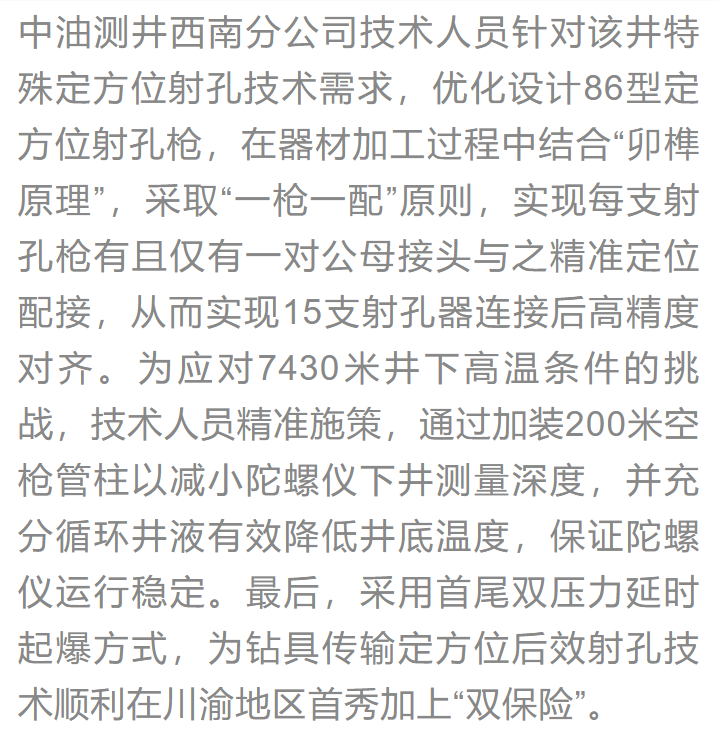 中油测井西南分公司技术人员针对该井特殊定方位射孔技术需求，优化设计86型定方位射孔枪，在器材加工过程中结合“卯榫原理”，采取“一枪一配”原则，实现每支射孔枪有且仅有一对公母接头与之精准定位配接，从而实现15支射孔器连接后高精度对齐。为应对7430米井下高温条件的挑战，技术人员精准施策，通过加装200米空枪管柱以减小陀螺仪下井测量深度，并充分循环井液有效降低井底温度，保证陀螺仪运行稳定。最后，采用首尾双压力延时起爆方式，为钻具传输定方位后效射孔技术顺利在川渝地区首秀加上“双保险”。